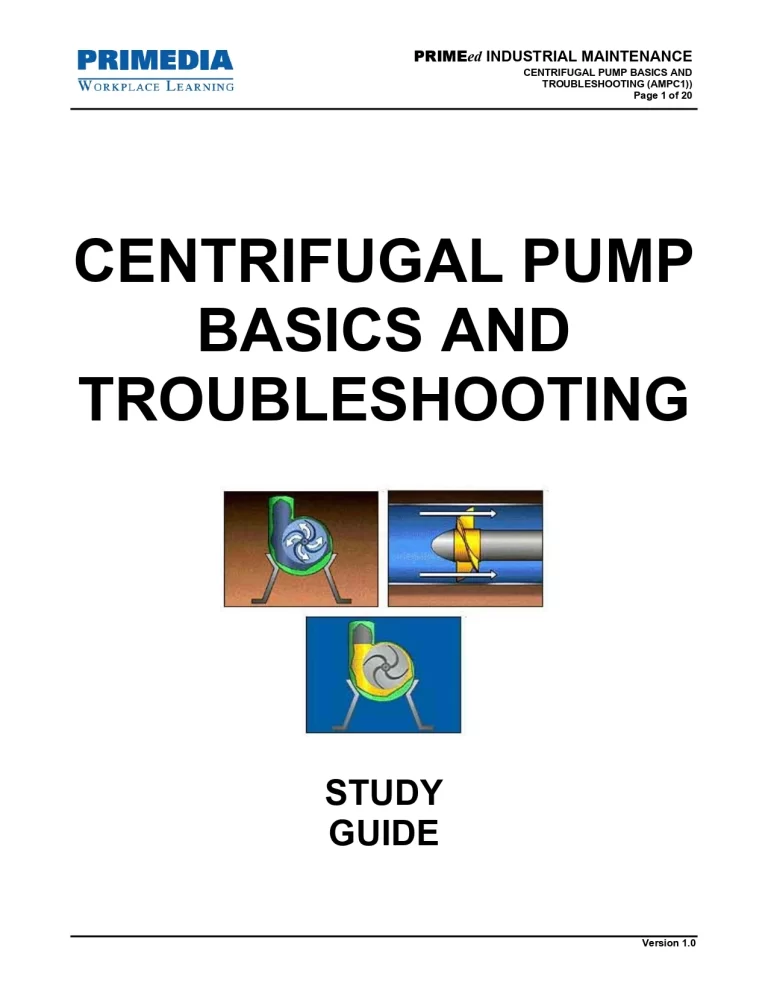 PRIMEDIA
WORKPLACE LEARNING

PRIMEed INDUSTRIAL MAINTENANCE
CENTRIFUGAL PUMP BASICS AND TROUBLESHOOTING (AMPC1))
Page 1 of 20

CENTRIFUGAL PUMP BASICS AND TROUBLESHOOTING

STUDY GUIDE

Version 1.0